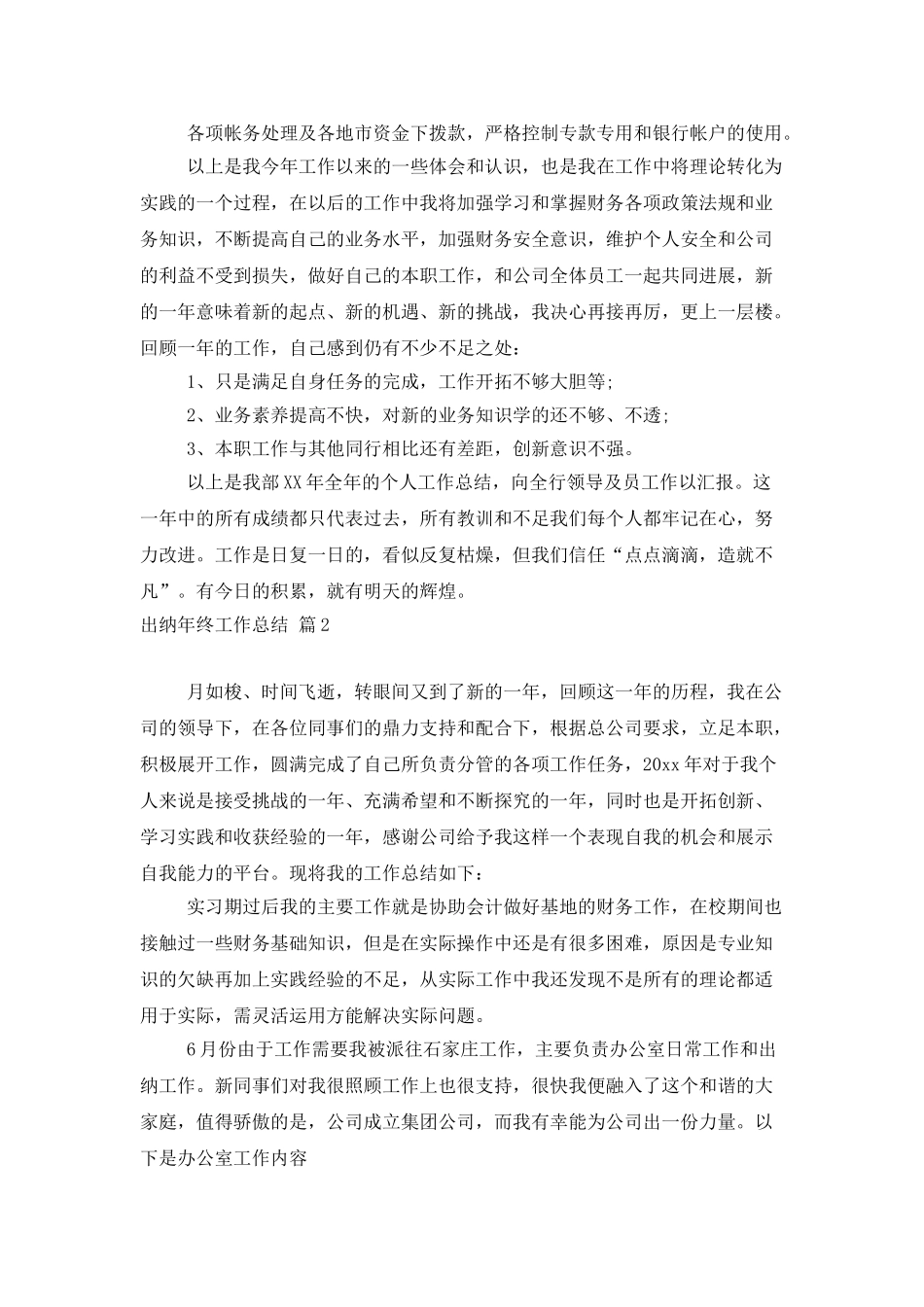 各项帐务处理及各地市资金下拨款，严格控制专款专用和银行帐户的使用。

以上是我今年工作以来的一些体会和认识，也是我在工作中将理论转化为实践的一个过程，在以后的工作中我将加强学习和掌握财务各项政策法规和业务知识，不断提高自己的业务水平，加强财务安全意识，维护个人安全和公司的利益不受到损失，做好自己的本职工作，和公司全体员工一起共同进展，新的一年意味着新的起点、新的机遇、新的挑战，我决心再接再厉，更上一层楼。回顾一年的工作，自己感到仍有不少不足之处：

1、只是满足自身任务的完成，工作开拓不够大胆等;

2、业务素养提高不快，对新的业务知识学的还不够、不透;

3、本职工作与其他同行相比还有差距，创新意识不强。

以上是我部XX年全年的个人工作总结，向全行领导及员工作以汇报。这一年中的所有成绩都只代表过去，所有教训和不足我们每个人都牢记在心，努力改进。工作是日复一日的，看似反复枯燥，但我们信任“点点滴滴，造就不凡”。有今日的积累，就有明天的辉煌。

出纳年终工作总结 篇2

月如梭、时间飞逝，转眼间又到了新的一年，回顾这一年的历程，我在公司的领导下，在各位同事们的鼎力支持和配合下，根据总公司要求，立足本职，积极展开工作，圆满完成了自己所负责分管的各项工作任务，20xx年对于我个人来说是接受挑战的一年、充满希望和不断探究的一年，同时也是开拓创新、学习实践和收获经验的一年，感谢公司给予我这样一个表现自我的机会和展示自我能力的平台。现将我的工作总结如下：

实习期过后我的主要工作就是协助会计做好基地的财务工作，在校期间也接触过一些财务基础知识，但是在实际操作中还是有很多困难，原因是专业知识的欠缺再加上实践经验的不足，从实际工作中我还发现不是所有的理论都适用于实际，需灵活运用方能解决实际问题。

6月份由于工作需要我被派往石家庄工作，主要负责办公室日常工作和出纳工作。新同事们对我很照顾工作上也很支持，很快我便融入了这个和谐的大家庭，值得骄傲的是，公司成立集团公司，而我有幸能为公司出一份力量。以下是办公室工作内容